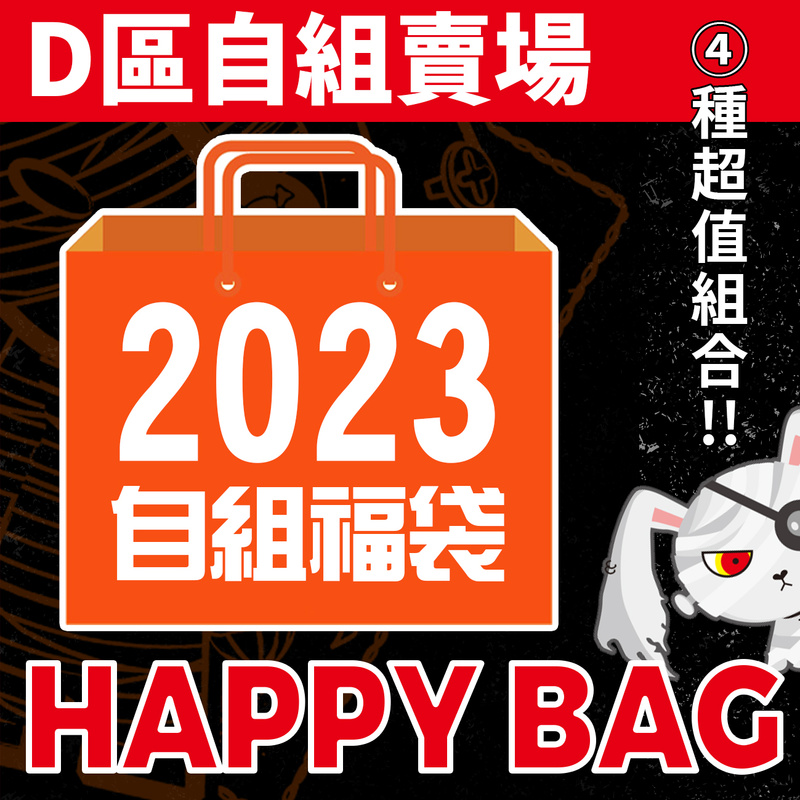 D區自組賣場

④種超值組合!!

2023
自組福袋

HAPPY BAG